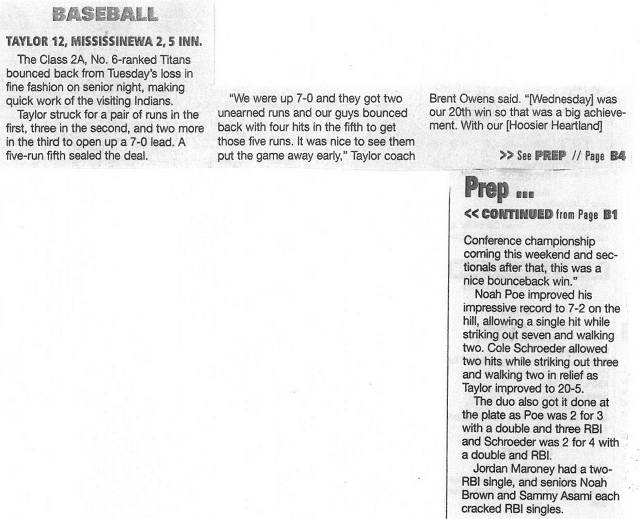 BASEBALL

TAYLOR 12, MISSISSINEWA 2, 5 INN.

The Class 2A, No. 6-ranked Titans bounced back from Tuesday's loss in fine fashion on senior night, making quick work of the visiting Indians.

Taylor struck for a pair of runs in the first, three in the second, and two more in the third to open up a 7-0 lead. A five-run fifth sealed the deal.

"We were up 7-0 and they got two unearned runs and our guys bounced back with four hits in the fifth to get those five runs. It was nice to see them put the game away early," Taylor coach Brent Owens said. "[Wednesday] was our 20th win so that was a big achievement. With our [Hoosier Heartland]

>> See PREP // Page B4

Prep ...

<< CONTINUED from Page B1

Conference championship coming this weekend and sectionals after that, this was a nice bounceback win."

Noah Poe improved his impressive record to 7-2 on the hill, allowing a single hit while striking out seven and walking two. Cole Schroeder allowed two hits while striking out three and walking two in relief as Taylor improved to 20-5.

The duo also got it done at the plate as Poe was 2 for 3 with a double and three RBI and Schroeder was 2 for 4 with a double and RBI.

Jordan Maroney had a two-RBI single, and seniors Noah Brown and Sammy Asami each cracked RBI singles.